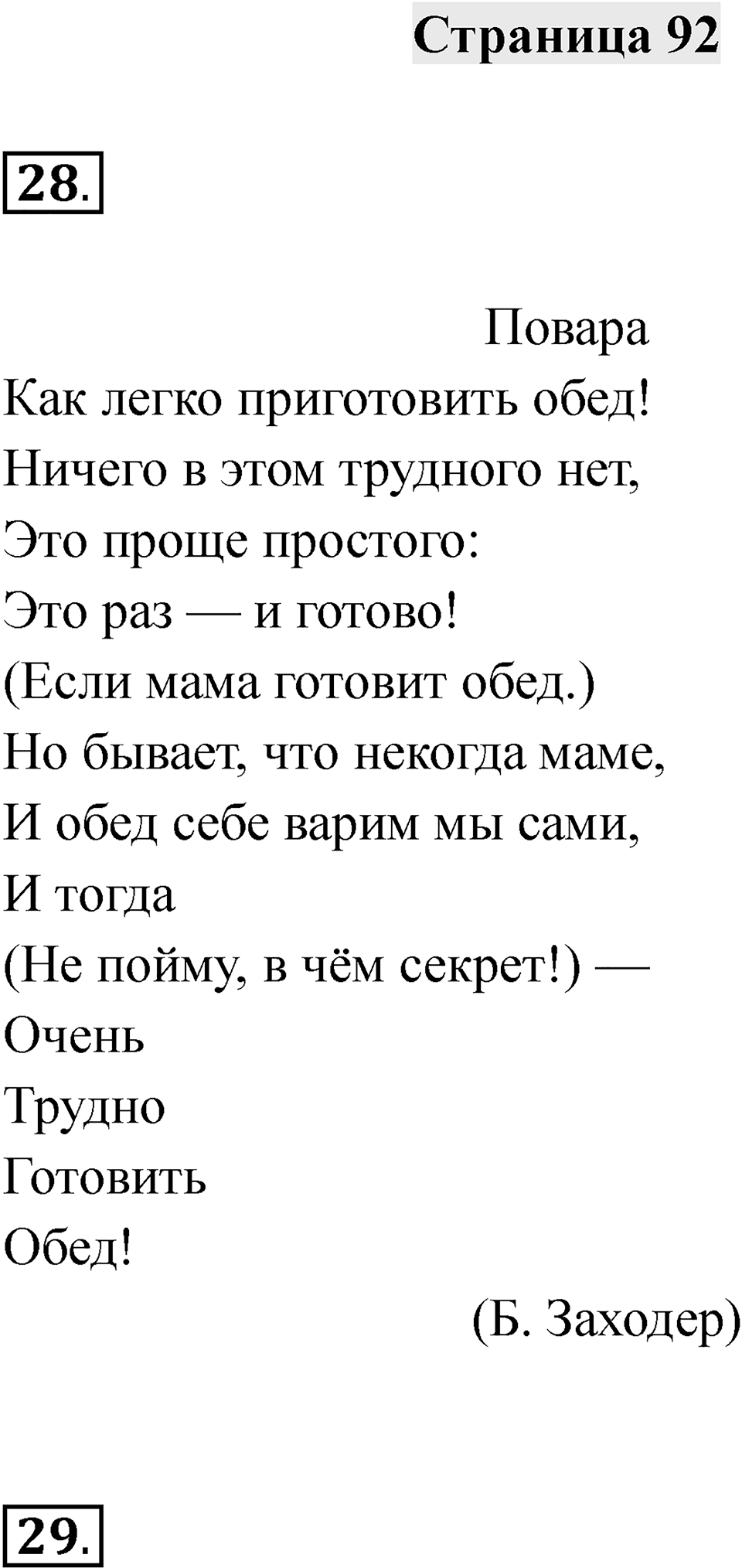 Страница 92

28.

Повара

Как легко приготовить обед!
Ничего в этом трудного нет,
Это проще простого:
Это раз — и готово!
(Если мама готовит обед.)
Но бывает, что некогда маме,
И обед себе варим мы сами,
И тогда
(Не пойму, в чём секрет!) —
Очень
Трудно
Готовить
Обед!

(Б. Заходер)

29.